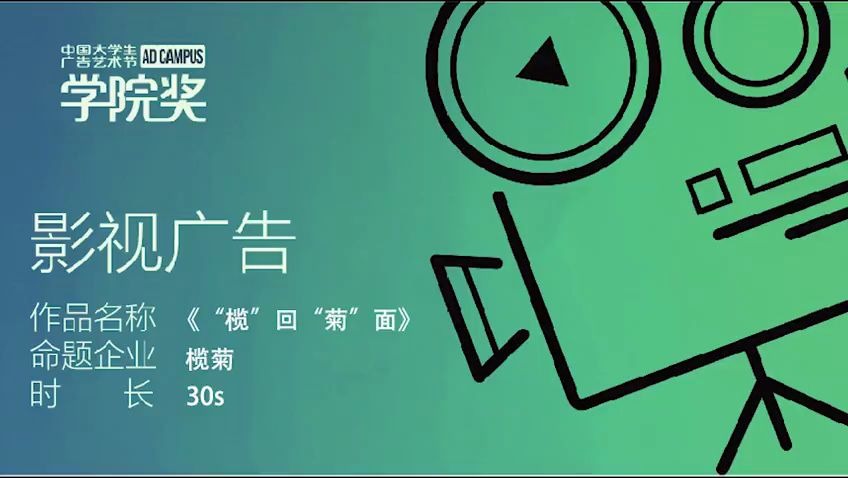 中国大学生广告艺术节 AD CAMPUS
学院奖

影视广告

作品名称 《“榄”回“菊”面》
命题企业 榄菊
时　　长 30s